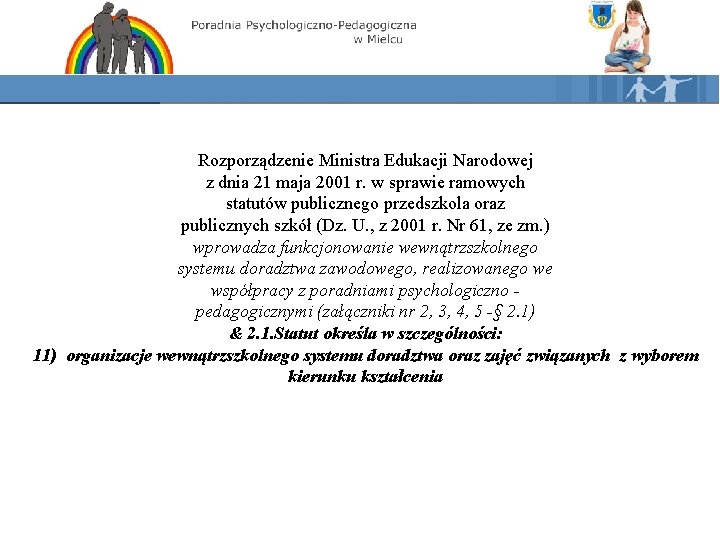 Poradnia Psychologiczno-Pedagogiczna w Mielcu

Rozporządzenie Ministra Edukacji Narodowej z dnia 21 maja 2001 r. w sprawie ramowych statutów publicznego przedszkola oraz publicznych szkół (Dz. U., z 2001 r. Nr 61, ze zm.) wprowadza funkcjonowanie wewnątrzszkolnego systemu doradztwa zawodowego, realizowanego we współpracy z poradniami psychologiczno - pedagogicznymi (załączniki nr 2, 3, 4, 5 -§ 2.1)

& 2.1.Statut określa w szczególności:

11) organizacje wewnątrzszkolnego systemu doradztwa oraz zajęć związanych z wyborem kierunku kształcenia